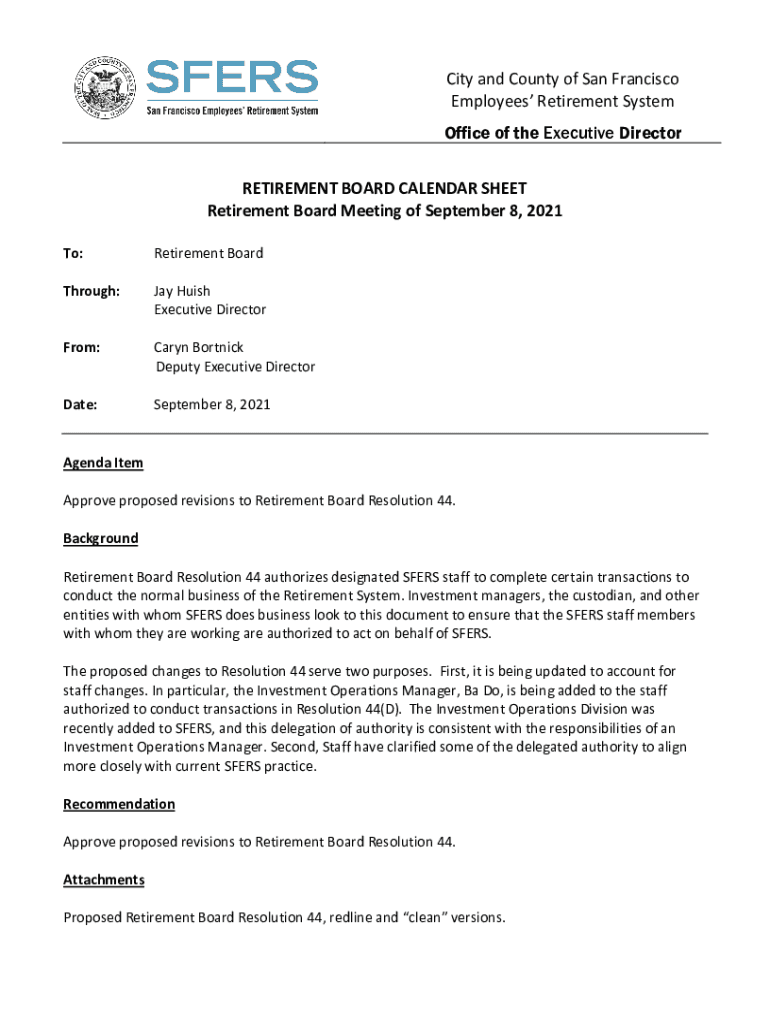 SFERS
San Francisco Employees' Retirement System

City and County of San Francisco
Employees' Retirement System

Office of the Executive Director

RETIREMENT BOARD CALENDAR SHEET
Retirement Board Meeting of September 8, 2021

To: Retirement Board

Through: Jay Huish
Executive Director

From: Caryn Bortnick
Deputy Executive Director

Date: September 8, 2021

Agenda Item

Approve proposed revisions to Retirement Board Resolution 44.

Background

Retirement Board Resolution 44 authorizes designated SFERS staff to complete certain transactions to conduct the normal business of the Retirement System. Investment managers, the custodian, and other entities with whom SFERS does business look to this document to ensure that the SFERS staff members with whom they are working are authorized to act on behalf of SFERS.

The proposed changes to Resolution 44 serve two purposes. First, it is being updated to account for staff changes. In particular, the Investment Operations Manager, Ba Do, is being added to the staff authorized to conduct transactions in Resolution 44(D). The Investment Operations Division was recently added to SFERS, and this delegation of authority is consistent with the responsibilities of an Investment Operations Manager. Second, Staff have clarified some of the delegated authority to align more closely with current SFERS practice.

Recommendation

Approve proposed revisions to Retirement Board Resolution 44.

Attachments

Proposed Retirement Board Resolution 44, redline and "clean" versions.